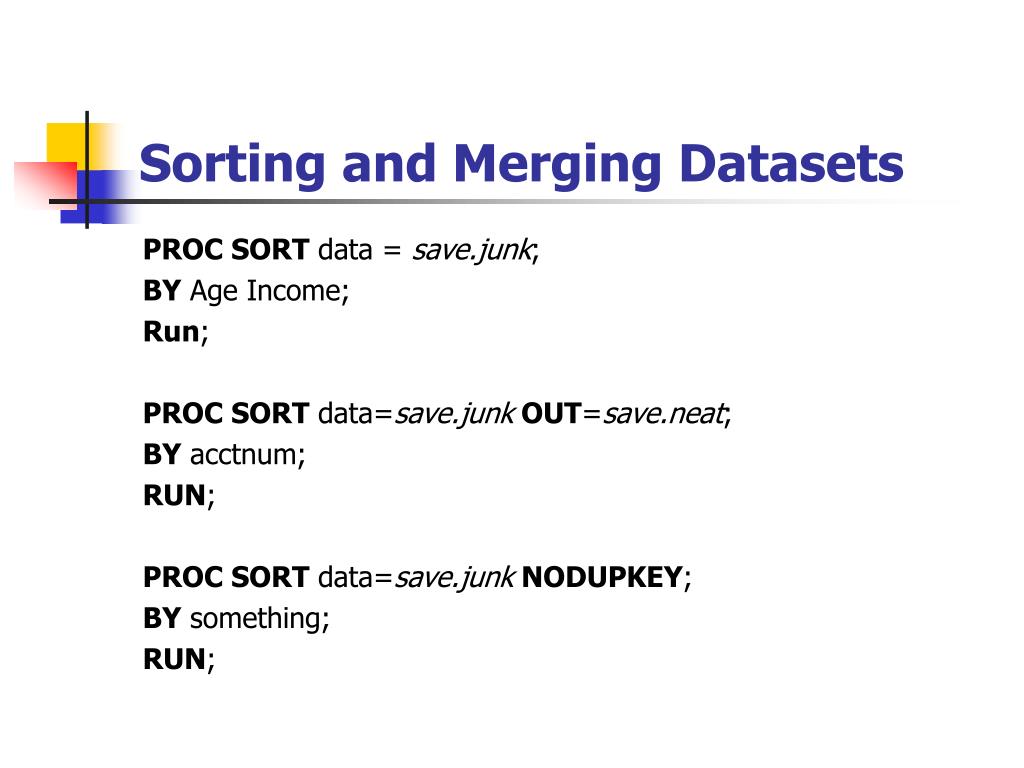 Sorting and Merging Datasets

PROC SORT data = save.junk;
BY Age Income;
Run;

PROC SORT data=save.junk OUT=save.neat;
BY acctnum;
RUN;

PROC SORT data=save.junk NODUPKEY;
BY something;
RUN;